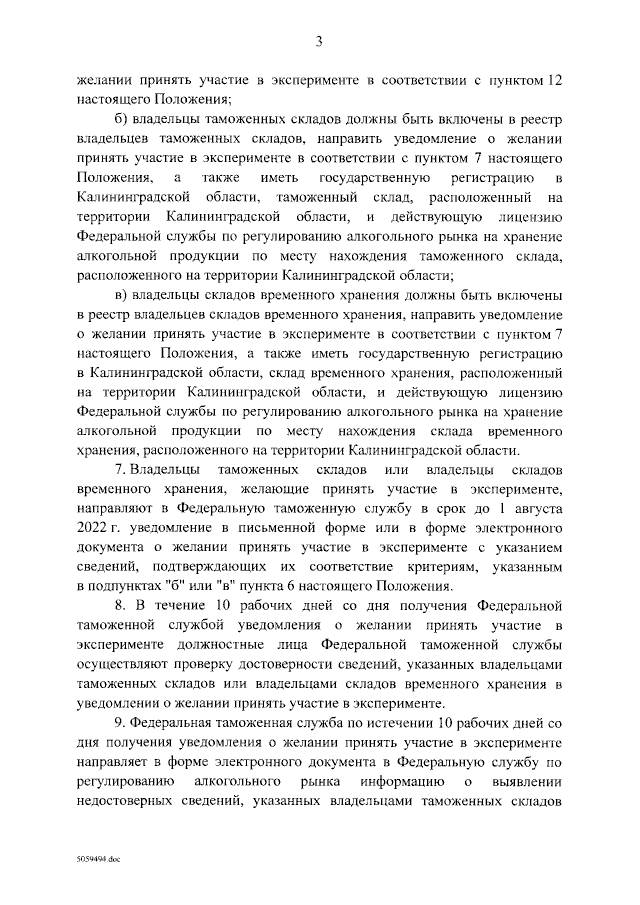 3

желании принять участие в эксперименте в соответствии с пунктом 12 настоящего Положения;

б) владельцы таможенных складов должны быть включены в реестр владельцев таможенных складов, направить уведомление о желании принять участие в эксперименте в соответствии с пунктом 7 настоящего Положения, а также иметь государственную регистрацию в Калининградской области, таможенный склад, расположенный на территории Калининградской области, и действующую лицензию Федеральной службы по регулированию алкогольного рынка на хранение алкогольной продукции по месту нахождения таможенного склада, расположенного на территории Калининградской области;

в) владельцы складов временного хранения должны быть включены в реестр владельцев складов временного хранения, направить уведомление о желании принять участие в эксперименте в соответствии с пунктом 7 настоящего Положения, а также иметь государственную регистрацию в Калининградской области, склад временного хранения, расположенный на территории Калининградской области, и действующую лицензию Федеральной службы по регулированию алкогольного рынка на хранение алкогольной продукции по месту нахождения склада временного хранения, расположенного на территории Калининградской области.

7. Владельцы таможенных складов или владельцы складов временного хранения, желающие принять участие в эксперименте, направляют в Федеральную таможенную службу в срок до 1 августа 2022 г. уведомление в письменной форме или в форме электронного документа о желании принять участие в эксперименте с указанием сведений, подтверждающих их соответствие критериям, указанным в подпунктах "б" или "в" пункта 6 настоящего Положения.

8. В течение 10 рабочих дней со дня получения Федеральной таможенной службой уведомления о желании принять участие в эксперименте должностные лица Федеральной таможенной службы осуществляют проверку достоверности сведений, указанных владельцами таможенных складов или владельцами складов временного хранения в уведомлении о желании принять участие в эксперименте.

9. Федеральная таможенная служба по истечении 10 рабочих дней со дня получения уведомления о желании принять участие в эксперименте направляет в форме электронного документа в Федеральную службу по регулированию алкогольного рынка информацию о выявлении недостоверных сведений, указанных владельцами таможенных складов

5059494.doc